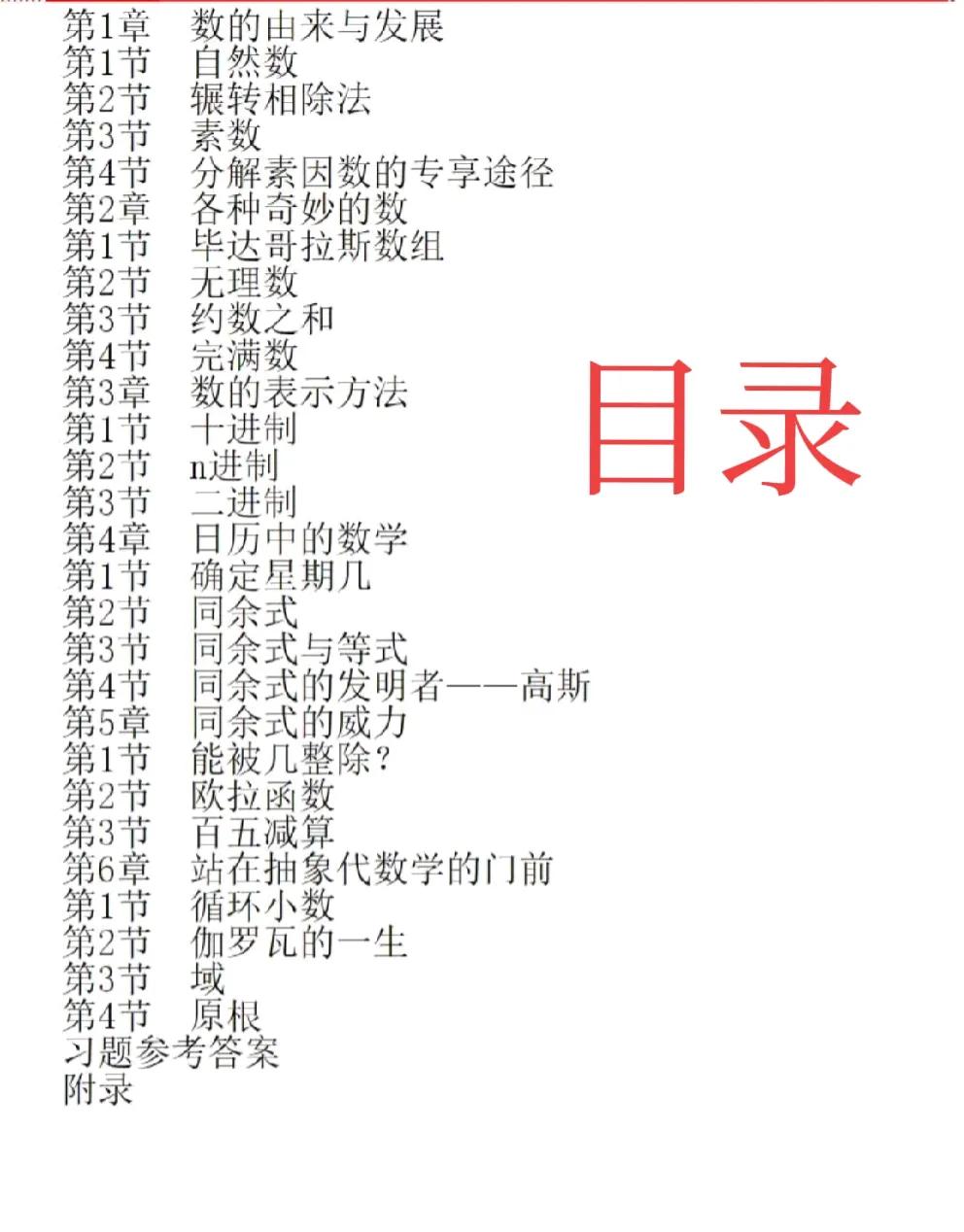 第1章 数的由来与发展
第1节 自然数
第2节 辗转相除法
第3节 素数
第4节 分解素因数的专享途径
第2章 各种奇妙的数
第1节 毕达哥拉斯数组
第2节 无理数
第3节 约数之和
第4节 完满数
第3章 数的表示方法
第1节 十进制
第2节 n进制
第3节 二进制
第4章 日历中的数学
第1节 确定星期几
第2节 同余式
第3节 同余式与等式
第4节 同余式的发明者——高斯
第5章 同余式的威力
第1节 能被几整除?
第2节 欧拉函数
第3节 百五减算
第6章 站在抽象代数学的门前
第1节 循环小数
第2节 伽罗瓦的一生
第3节 域
第4节 原根
习题参考答案
附录

目录